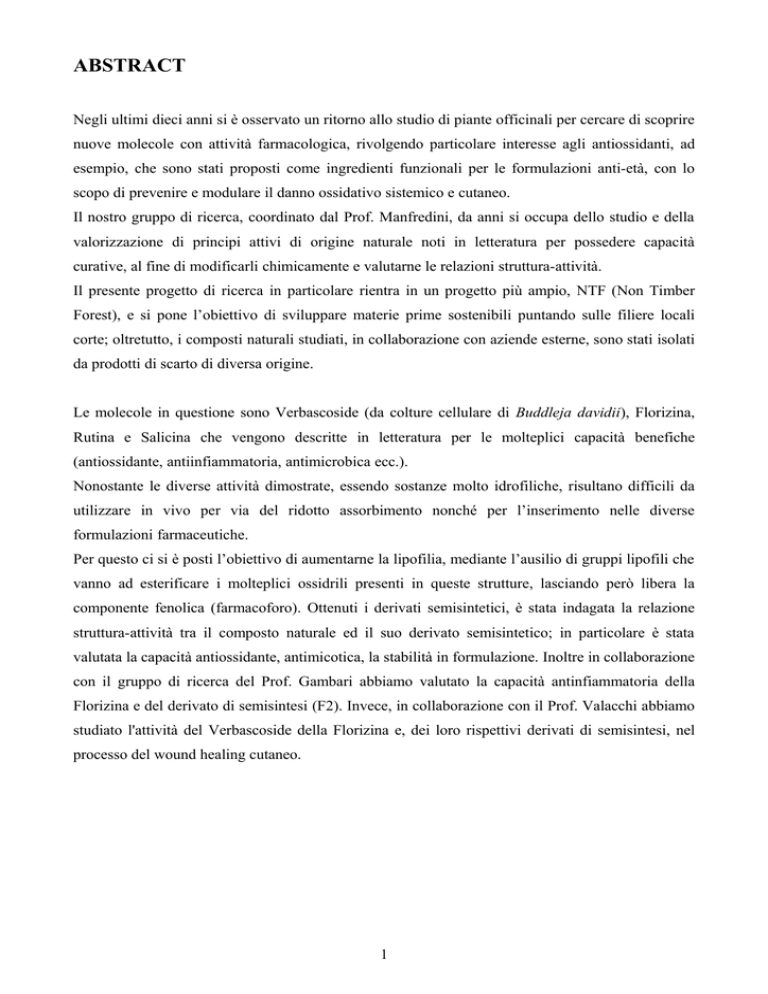 ABSTRACT

Negli ultimi dieci anni si è osservato un ritorno allo studio di piante officinali per cercare di scoprire nuove molecole con attività farmacologica, rivolgendo particolare interesse agli antiossidanti, ad esempio, che sono stati proposti come ingredienti funzionali per le formulazioni anti-età, con lo scopo di prevenire e modulare il danno ossidativo sistemico e cutaneo.
Il nostro gruppo di ricerca, coordinato dal Prof. Manfredini, da anni si occupa dello studio e della valorizzazione di principi attivi di origine naturale noti in letteratura per possedere capacità curative, al fine di modificarli chimicamente e valutarne le relazioni struttura-attività.
Il presente progetto di ricerca in particolare rientra in un progetto più ampio, NTF (Non Timber Forest), e si pone l'obiettivo di sviluppare materie prime sostenibili puntando sulle filiere locali corte; oltretutto, i composti naturali studiati, in collaborazione con aziende esterne, sono stati isolati da prodotti di scarto di diversa origine.

Le molecole in questione sono Verbascoside (da colture cellulare di Buddleja davidii), Florizina, Rutina e Salicina che vengono descritte in letteratura per le molteplici capacità benefiche (antiossidante, antiinfiammatoria, antimicrobica ecc.).
Nonostante le diverse attività dimostrate, essendo sostanze molto idrofiliche, risultano difficili da utilizzare in vivo per via del ridotto assorbimento nonché per l'inserimento nelle diverse formulazioni farmaceutiche.
Per questo ci si è posti l'obiettivo di aumentarne la lipofilia, mediante l'ausilio di gruppi lipofili che vanno ad esterificare i molteplici ossidrili presenti in queste strutture, lasciando però libera la componente fenolica (farmacoforo). Ottenuti i derivati semisintetici, è stata indagata la relazione struttura-attività tra il composto naturale ed il suo derivato semisintetico; in particolare è stata valutata la capacità antiossidante, antimicotica, la stabilità in formulazione. Inoltre in collaborazione con il gruppo di ricerca del Prof. Gambari abbiamo valutato la capacità antinfiammatoria della Florizina e del derivato di semisintesi (F2). Invece, in collaborazione con il Prof. Valacchi abbiamo studiato l'attività del Verbascoside della Florizina e, dei loro rispettivi derivati di semisintesi, nel processo del wound healing cutaneo.

1